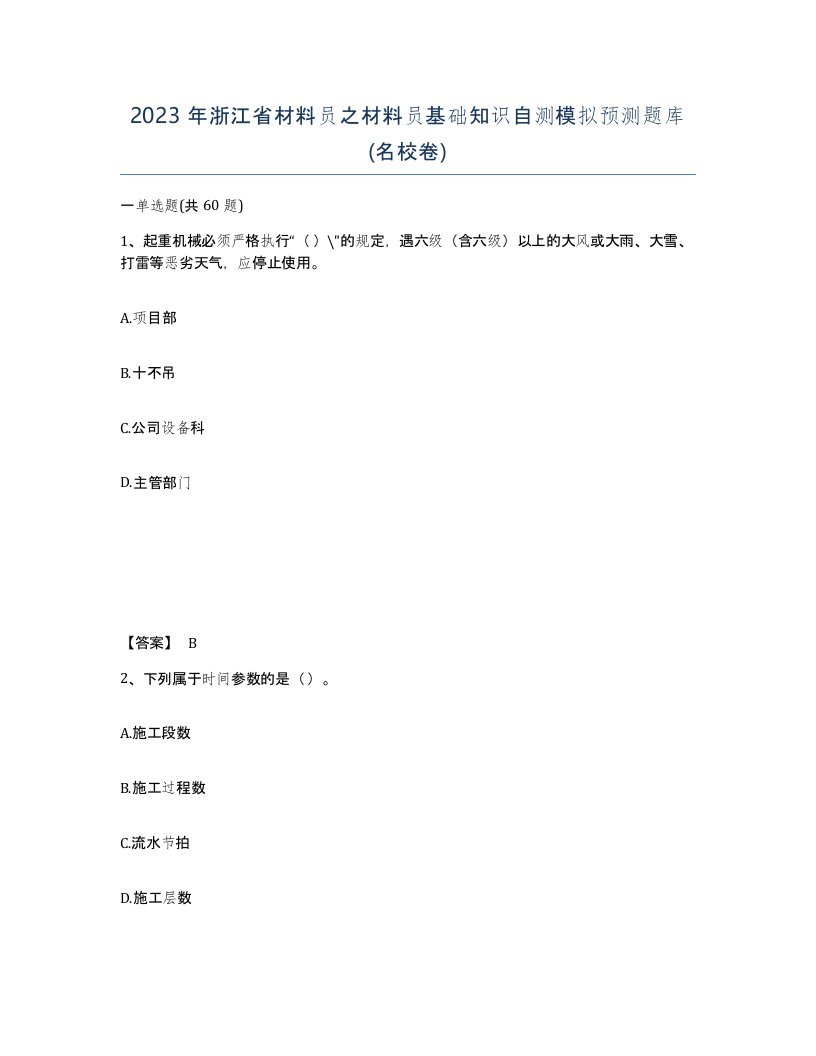 2023 年浙江省材料员之材料员基础知识自测模拟预测题库(名校卷)

一单选题(共 60 题)

1、起重机械必须严格执行“（）\"的规定，遇六级（含六级）以上的大风或大雨、大雪、打雷等恶劣天气，应停止使用。

A.项目部

B.十不吊

C.公司设备科

D.主管部门

【答案】 B

2、下列属于时间参数的是（）。

A.施工段数

B.施工过程数

C.流水节拍

D.施工层数